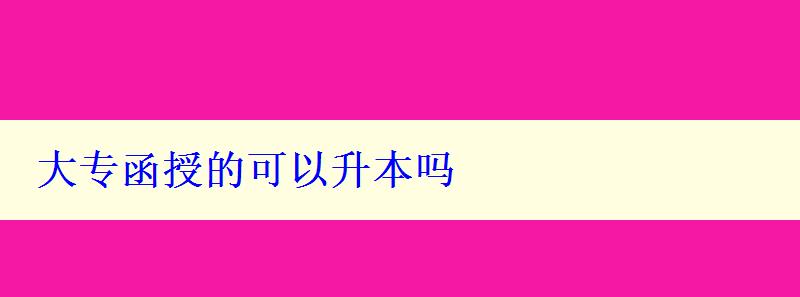 大专函授的可以升本吗